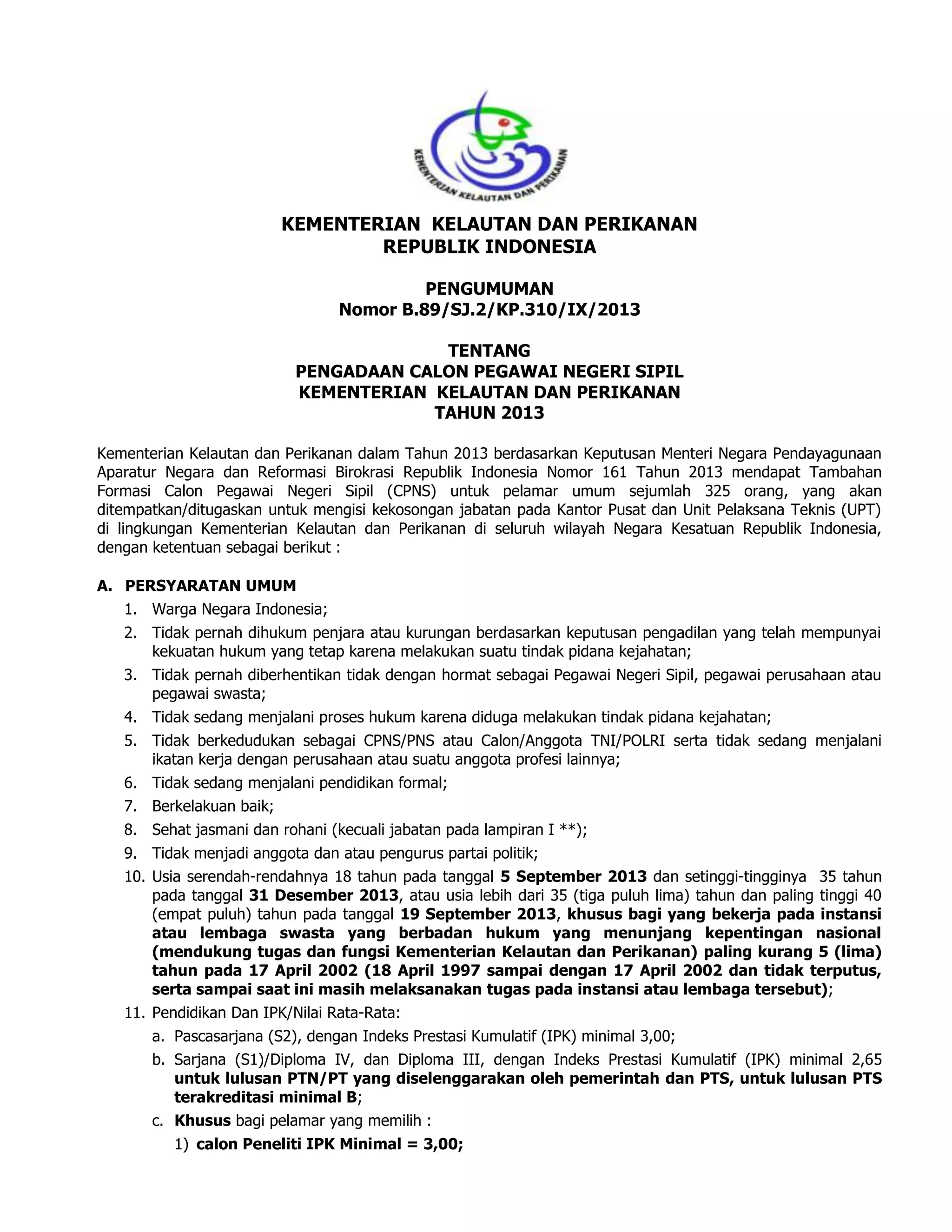 KEMENTERIAN KELAUTAN DAN PERIKANAN

KEMENTERIAN KELAUTAN DAN PERIKANAN
REPUBLIK INDONESIA

PENGUMUMAN
Nomor B.89/SJ.2/KP.310/IX/2013

TENTANG
PENGADAAN CALON PEGAWAI NEGERI SIPIL
KEMENTERIAN KELAUTAN DAN PERIKANAN
TAHUN 2013

Kementerian Kelautan dan Perikanan dalam Tahun 2013 berdasarkan Keputusan Menteri Negara Pendayagunaan Aparatur Negara dan Reformasi Birokrasi Republik Indonesia Nomor 161 Tahun 2013 mendapat Tambahan Formasi Calon Pegawai Negeri Sipil (CPNS) untuk pelamar umum sejumlah 325 orang, yang akan ditempatkan/ditugaskan untuk mengisi kekosongan jabatan pada Kantor Pusat dan Unit Pelaksana Teknis (UPT) di lingkungan Kementerian Kelautan dan Perikanan di seluruh wilayah Negara Kesatuan Republik Indonesia, dengan ketentuan sebagai berikut :

A. PERSYARATAN UMUM
1. Warga Negara Indonesia;
2. Tidak pernah dihukum penjara atau kurungan berdasarkan keputusan pengadilan yang telah mempunyai kekuatan hukum yang tetap karena melakukan suatu tindak pidana kejahatan;
3. Tidak pernah diberhentikan tidak dengan hormat sebagai Pegawai Negeri Sipil, pegawai perusahaan atau pegawai swasta;
4. Tidak sedang menjalani proses hukum karena diduga melakukan tindak pidana kejahatan;
5. Tidak berkedudukan sebagai CPNS/PNS atau Calon/Anggota TNI/POLRI serta tidak sedang menjalani ikatan kerja dengan perusahaan atau suatu anggota profesi lainnya;
6. Tidak sedang menjalani pendidikan formal;
7. Berkelakuan baik;
8. Sehat jasmani dan rohani (kecuali jabatan pada lampiran I **);
9. Tidak menjadi anggota dan atau pengurus partai politik;
10. Usia serendah-rendahnya 18 tahun pada tanggal 5 September 2013 dan setinggi-tingginya 35 tahun pada tanggal 31 Desember 2013, atau usia lebih dari 35 (tiga puluh lima) tahun dan paling tinggi 40 (empat puluh) tahun pada tanggal 19 September 2013, khusus bagi yang bekerja pada instansi atau lembaga swasta yang berbadan hukum yang menunjang kepentingan nasional (mendukung tugas dan fungsi Kementerian Kelautan dan Perikanan) paling kurang 5 (lima) tahun pada 17 April 2002 (18 April 1997 sampai dengan 17 April 2002 dan tidak terputus, serta sampai saat ini masih melaksanakan tugas pada instansi atau lembaga tersebut);
11. Pendidikan Dan IPK/Nilai Rata-Rata:
a. Pascasarjana (S2), dengan Indeks Prestasi Kumulatif (IPK) minimal 3,00;
b. Sarjana (S1)/Diploma IV, dan Diploma III, dengan Indeks Prestasi Kumulatif (IPK) minimal 2,65 untuk lulusan PTN/PT yang diselenggarakan oleh pemerintah dan PTS, untuk lulusan PTS terakreditasi minimal B;
c. Khusus bagi pelamar yang memilih :
1) calon Peneliti IPK Minimal = 3,00;